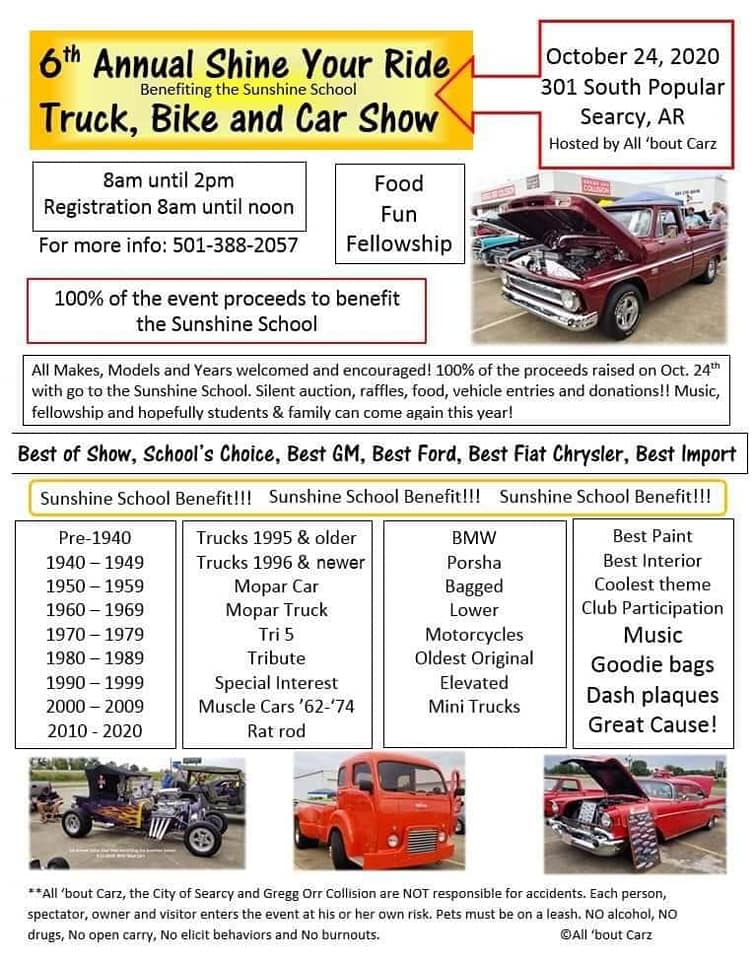 6th Annual Shine Your Ride
Benefiting the Sunshine School
Truck, Bike and Car Show

October 24, 2020
301 South Popular
Searcy, AR
Hosted by All 'bout Carz

8am until 2pm
Registration 8am until noon

For more info: 501-388-2057

Food
Fun
Fellowship

100% of the event proceeds to benefit the Sunshine School

All Makes, Models and Years welcomed and encouraged! 100% of the proceeds raised on Oct. 24th with go to the Sunshine School. Silent auction, raffles, food, vehicle entries and donations!! Music, fellowship and hopefully students & family can come again this year!

Best of Show, School's Choice, Best GM, Best Ford, Best Fiat Chrysler, Best Import

Sunshine School Benefit!!! Sunshine School Benefit!!! Sunshine School Benefit!!!

Pre-1940
1940 – 1949
1950 – 1959
1960 – 1969
1970 – 1979
1980 – 1989
1990 – 1999
2000 – 2009
2010 - 2020

Trucks 1995 & older
Trucks 1996 & newer
Mopar Car
Mopar Truck
Tri 5
Tribute
Special Interest
Muscle Cars '62-'74
Rat rod

BMW
Porsha
Bagged
Lower
Motorcycles
Oldest Original
Elevated
Mini Trucks

Best Paint
Best Interior
Coolest theme
Club Participation
Music
Goodie bags
Dash plaques
Great Cause!

**All 'bout Carz, the City of Searcy and Gregg Orr Collision are NOT responsible for accidents. Each person, spectator, owner and visitor enters the event at his or her own risk. Pets must be on a leash. NO alcohol, NO drugs, No open carry, No elicit behaviors and No burnouts. ©All 'bout Carz